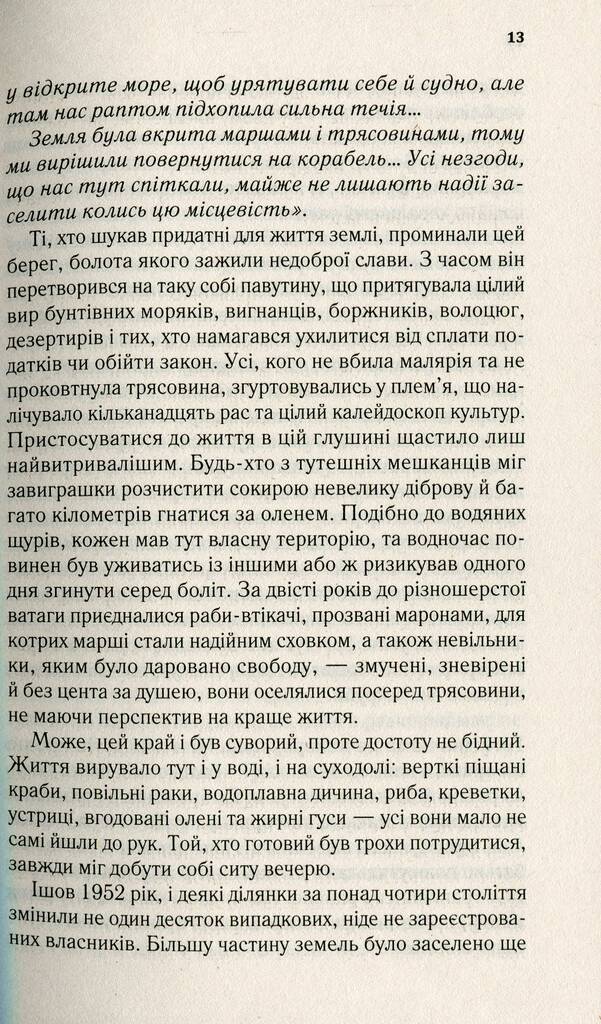 13

у відкрите море, щоб урятувати себе й судно, але там нас раптом підхопила сильна течія...

Земля була вкрита маршами і трясовинами, тому ми вирішили повернутися на корабель... Усі незгоди, що нас тут спіткали, майже не лишають надії заселити колись цю місцевість».

Ті, хто шукав придатні для життя землі, проминали цей берег, болота якого зажили недоброї слави. З часом він перетворився на таку собі павутину, що притягувала цілий вир бунтівних моряків, вигнанців, боржників, волоцюг, дезертирів і тих, хто намагався ухилитися від сплати податків чи обійти закон. Усі, кого не вбила малярія та не проковтнула трясовина, згуртовувались у плем'я, що налічувало кільканадцять рас та цілий калейдоскоп культур. Пристосуватися до життя в цій глушині щастило лиш найвитривалішим. Будь-хто з тутешніх мешканців міг завиграшки розчистити сокирою невелику діброву й багато кілометрів гнатися за оленем. Подібно до водяних щурів, кожен мав тут власну територію, та водночас повинен був уживатись із іншими або ж ризикував одного дня згинути серед боліт. За двісті років до різношерстої ватаги приєдналися раби-втікачі, прозвані маронами, для котрих марші стали надійним сховком, а також невільники, яким було даровано свободу, — змучені, зневірені й без цента за душею, вони оселялися посеред трясовини, не маючи перспектив на краще життя.

Може, цей край і був суворий, проте достоту не бідний. Життя вирувало тут і у воді, і на суходолі: верткі піщані краби, повільні раки, водоплавна дичина, риба, креветки, устриці, вгодовані олені та жирні гуси — усі вони мало не самі йшли до рук. Той, хто готовий був трохи потрудитися, завжди міг добути собі ситу вечерю.

Ішов 1952 рік, і деякі ділянки за понад чотири століття змінили не один десяток випадкових, ніде не зареєстрованих власників. Більшу частину земель було заселено ще